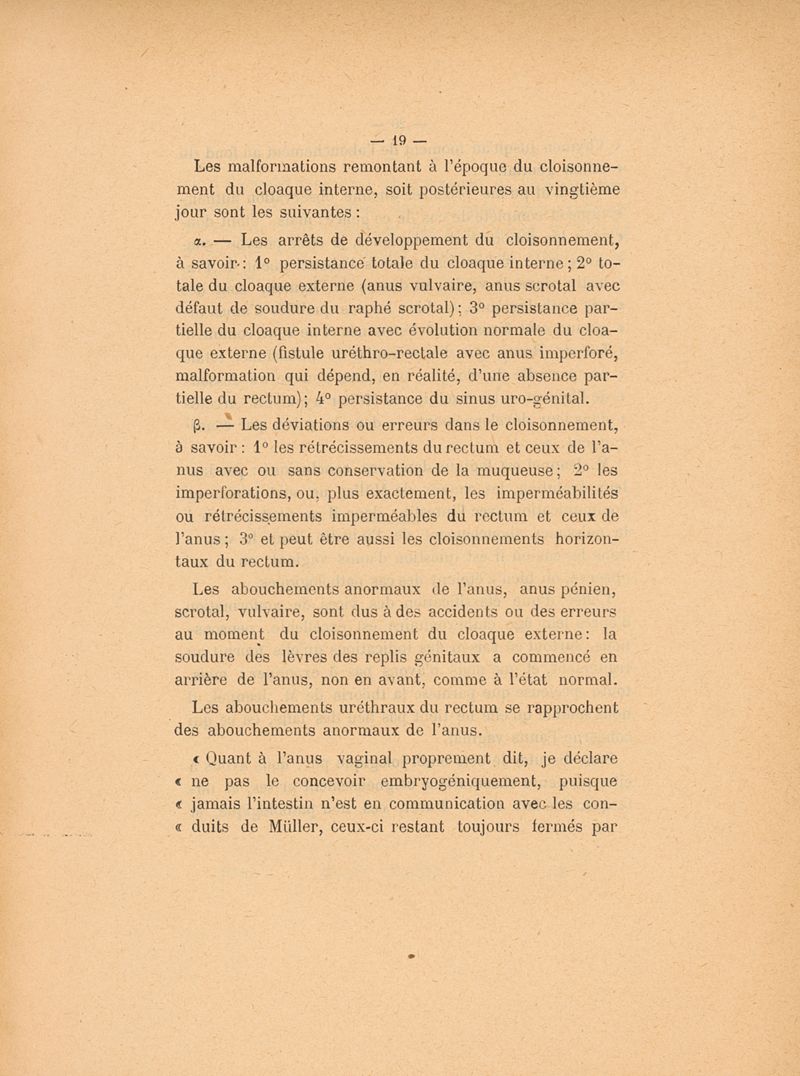 — 19 —

Les malformations remontant à l'époque du cloisonnement du cloaque interne, soit postérieures au vingtième jour sont les suivantes :

α. — Les arrêts de développement du cloisonnement, à savoir : 1° persistance totale du cloaque interne ; 2° totale du cloaque externe (anus vulvaire, anus scrotal avec défaut de soudure du raphé scrotal) ; 3° persistance partielle du cloaque interne avec évolution normale du cloaque externe (fistule uréthro-rectale avec anus imperforé, malformation qui dépend, en réalité, d'une absence partielle du rectum) ; 4° persistance du sinus uro-génital.

β. — Les déviations ou erreurs dans le cloisonnement, à savoir : 1° les rétrécissements du rectum et ceux de l'anus avec ou sans conservation de la muqueuse ; 2° les imperforations, ou, plus exactement, les imperméabilités ou rétrécissements imperméables du rectum et ceux de l'anus ; 3° et peut être aussi les cloisonnements horizontaux du rectum.

Les abouchements anormaux de l'anus, anus pénien, scrotal, vulvaire, sont dus à des accidents ou des erreurs au moment du cloisonnement du cloaque externe : la soudure des lèvres des replis génitaux a commencé en arrière de l'anus, non en avant, comme à l'état normal.

Les abouchements uréthraux du rectum se rapprochent des abouchements anormaux de l'anus.

« Quant à l'anus vaginal proprement dit, je déclare « ne pas le concevoir embryogéniquement, puisque « jamais l'intestin n'est en communication avec les con- « duits de Müller, ceux-ci restant toujours fermés par